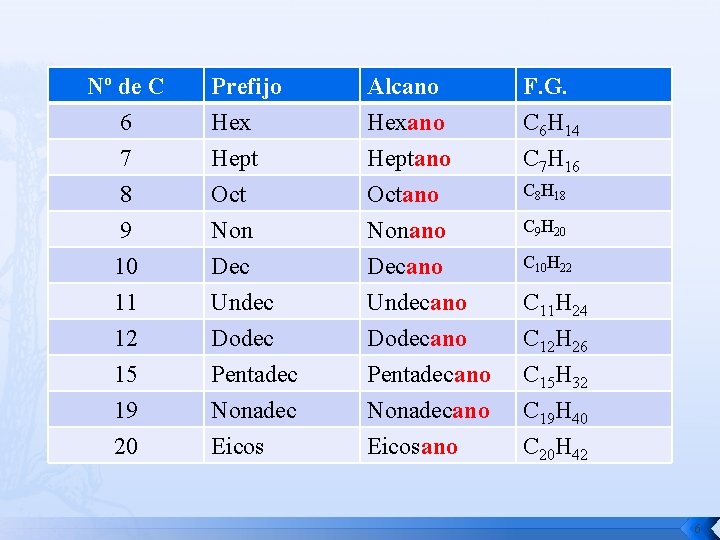 | Nº de C | Prefijo | Alcano | F.G. |
|---|---|---|---|
| 6 | Hex | Hexano | $C_6H_{14}$ |
| 7 | Hept | Heptano | $C_7H_{16}$ |
| 8 | Oct | Octano | $C_8H_{18}$ |
| 9 | Non | Nonano | $C_9H_{20}$ |
| 10 | Dec | Decano | $C_{10}H_{22}$ |
| 11 | Undec | Undecano | $C_{11}H_{24}$ |
| 12 | Dodec | Dodecano | $C_{12}H_{26}$ |
| 15 | Pentadec | Pentadecano | $C_{15}H_{32}$ |
| 19 | Nonadec | Nonadecano | $C_{19}H_{40}$ |
| 20 | Eicos | Eicosano | $C_{20}H_{42}$ |

6